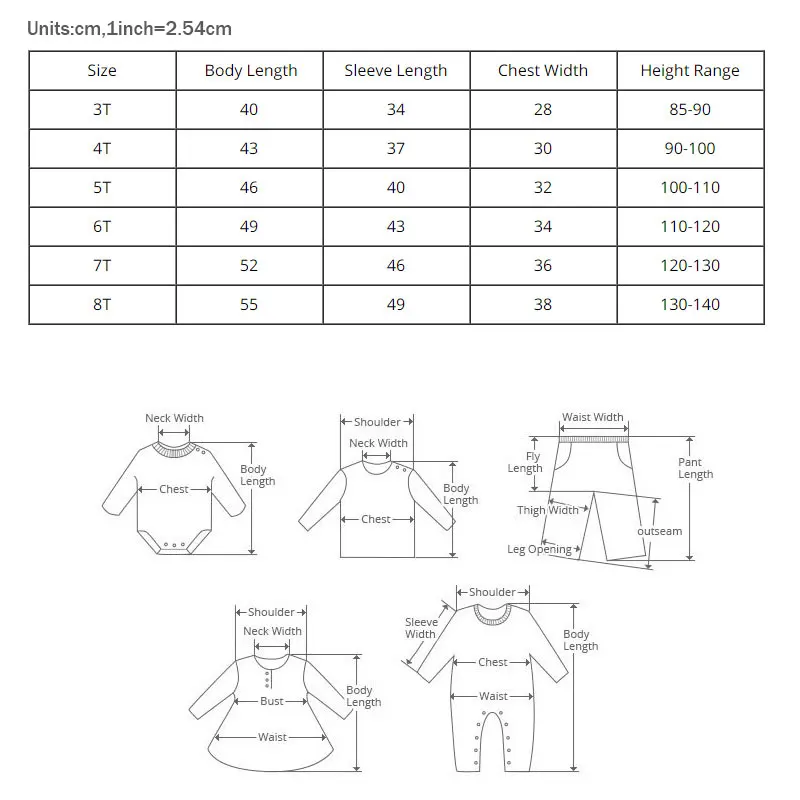 Units:cm,1inch=2.54cm

| Size | Body Length | Sleeve Length | Chest Width | Height Range |
|---|---|---|---|---|
| 3T | 40 | 34 | 28 | 85-90 |
| 4T | 43 | 37 | 30 | 90-100 |
| 5T | 46 | 40 | 32 | 100-110 |
| 6T | 49 | 43 | 34 | 110-120 |
| 7T | 52 | 46 | 36 | 120-130 |
| 8T | 55 | 49 | 38 | 130-140 |

Neck Width
Chest
Body Length

Shoulder
Neck Width
Chest
Body Length

Waist Width
Fly Length
Pant Length
Thigh Width
outseam
Leg Opening

Shoulder
Neck Width
Bust
Waist
Body Length

Shoulder
Sleeve Width
Chest
Waist
Body Length